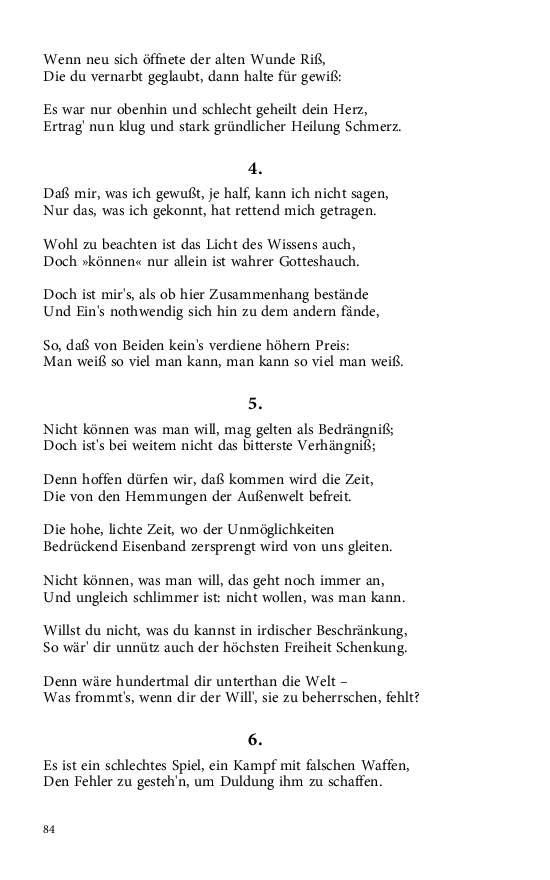 Wenn neu sich öffnete der alten Wunde Riß,
Die du vernarbt geglaubt, dann halte für gewiß:

Es war nur obenhin und schlecht geheilt dein Herz,
Ertrag' nun klug und stark gründlicher Heilung Schmerz.

4.

Daß mir, was ich gewußt, je half, kann ich nicht sagen,
Nur das, was ich gekonnt, hat rettend mich getragen.

Wohl zu beachten ist das Licht des Wissens auch,
Doch »können« nur allein ist wahrer Gotteshauch.

Doch ist mir's, als ob hier Zusammenhang bestände
Und Ein's nothwendig sich hin zu dem andern fände,

So, daß von Beiden kein's verdiene höhern Preis:
Man weiß so viel man kann, man kann so viel man weiß.

5.

Nicht können was man will, mag gelten als Bedrängniß;
Doch ist's bei weitem nicht das bitterste Verhängniß;

Denn hoffen dürfen wir, daß kommen wird die Zeit,
Die von den Hemmungen der Außenwelt befreit.

Die hohe, lichte Zeit, wo der Unmöglichkeiten
Bedrückend Eisenband zersprengt wird von uns gleiten.

Nicht können, was man will, das geht noch immer an,
Und ungleich schlimmer ist: nicht wollen, was man kann.

Willst du nicht, was du kannst in irdischer Beschränkung,
So wär' dir unnütz auch der höchsten Freiheit Schenkung.

Denn wäre hundertmal dir unterthan die Welt –
Was frommt's, wenn dir der Will', sie zu beherrschen, fehlt?

6.

Es ist ein schlechtes Spiel, ein Kampf mit falschen Waffen,
Den Fehler zu gesteh'n, um Duldung ihm zu schaffen.

84